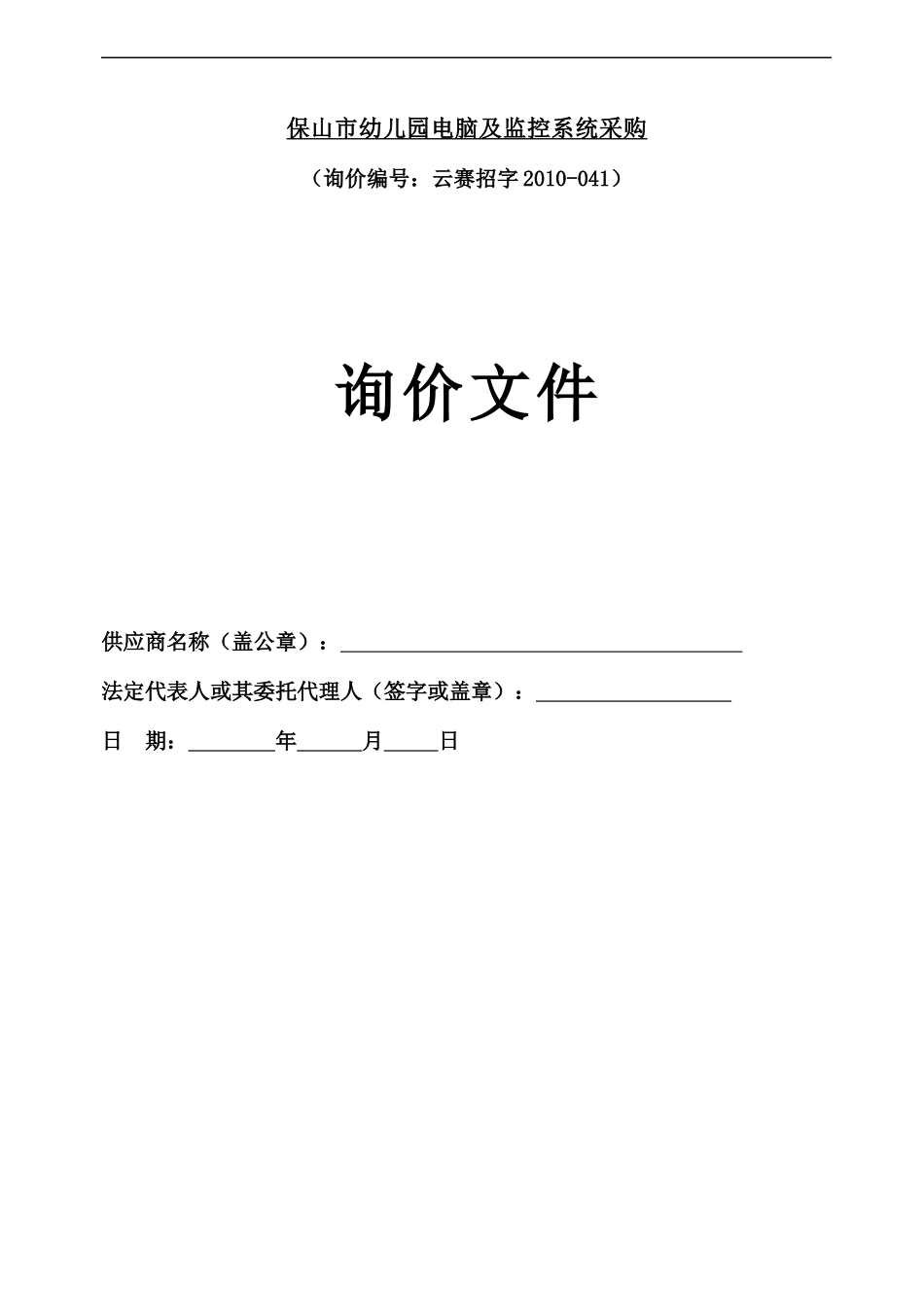 保山市幼儿园电脑及监控系统采购

（询价编号：云赛招字 2010-041）

询价文件

供应商名称（盖公章）：______________________________

法定代表人或其委托代理人（签字或盖章）：______________

日 期：________年______月_____日